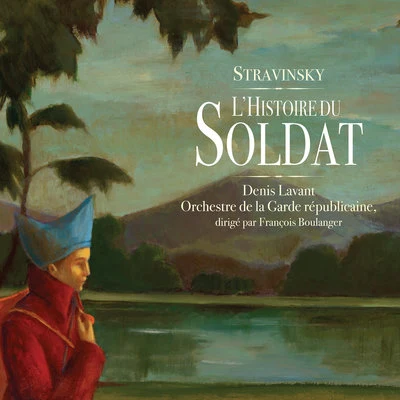 STRAVINSKY

L'HISTOIRE DU SOLDAT

Denis Lavant
Orchestre de la Garde républicaine,
dirigé par François Boulanger